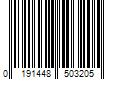 0 191448 503205